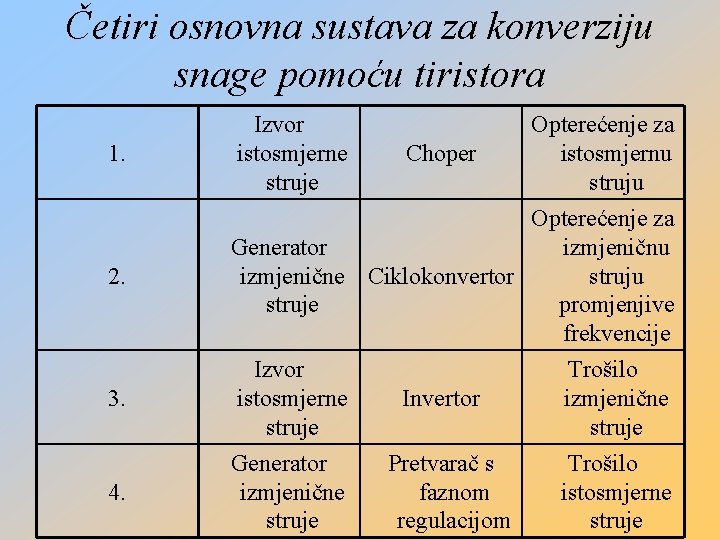 Četiri osnovna sustava za konverziju snage pomoću tiristora

| | | | |
|---|---|---|---|
| 1. | Izvor istosmjerne struje | Choper | Opterećenje za istosmjernu struju |
| 2. | Generator izmjenične struje | Ciklokonvertor | Opterećenje za izmjeničnu struju promjenjive frekvencije |
| 3. | Izvor istosmjerne struje | Invertor | Trošilo izmjenične struje |
| 4. | Generator izmjenične struje | Pretvarač s faznom regulacijom | Trošilo istosmjerne struje |